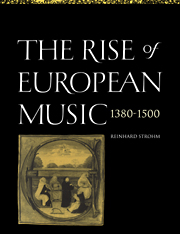 THE RISE of EUROPEAN MUSIC 1380-1500

REINHARD STROHM